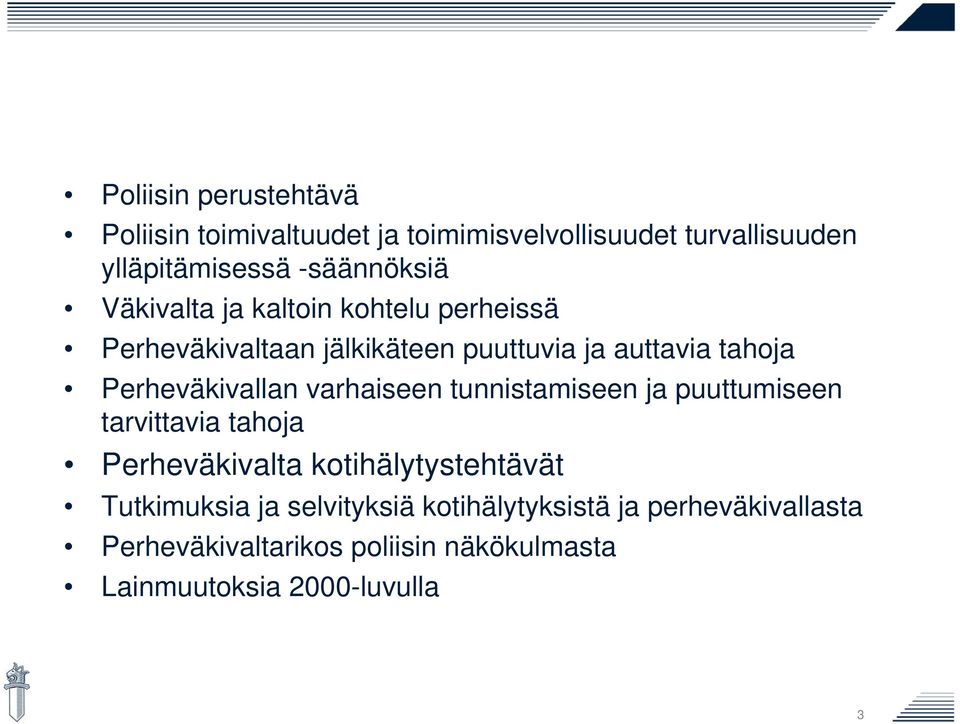 • Poliisin perustehtävä
• Poliisin toimivaltuudet ja toimimisvelvollisuudet turvallisuuden ylläpitämisessä -säännöksiä
• Väkivalta ja kaltoin kohtelu perheissä
• Perheväkivaltaan jälkikäteen puuttuvia ja auttavia tahoja
• Perheväkivallan varhaiseen tunnistamiseen ja puuttumiseen tarvittavia tahoja
• Perheväkivalta kotihälytystehtävät
• Tutkimuksia ja selvityksiä kotihälytyksistä ja perheväkivallasta
• Perheväkivaltarikos poliisin näkökulmasta
• Lainmuutoksia 2000-luvulla

3